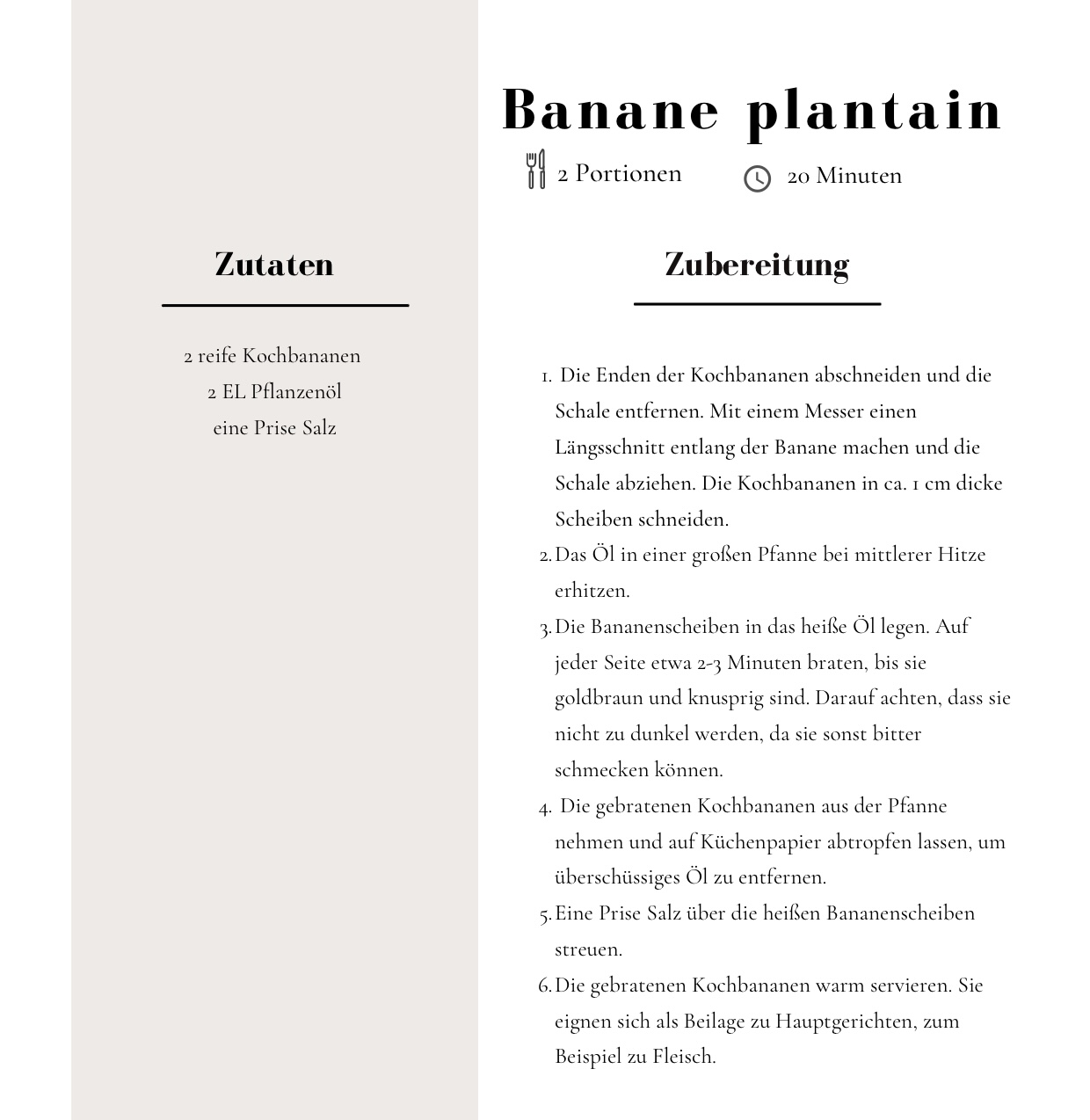 Banane plantain

2 Portionen

20 Minuten

Zutaten

2 reife Kochbananen
2 EL Pflanzenöl
eine Prise Salz

Zubereitung

1. Die Enden der Kochbananen abschneiden und die Schale entfernen. Mit einem Messer einen Längsschnitt entlang der Banane machen und die Schale abziehen. Die Kochbananen in ca. 1 cm dicke Scheiben schneiden.
2. Das Öl in einer großen Pfanne bei mittlerer Hitze erhitzen.
3. Die Bananenscheiben in das heiße Öl legen. Auf jeder Seite etwa 2-3 Minuten braten, bis sie goldbraun und knusprig sind. Darauf achten, dass sie nicht zu dunkel werden, da sie sonst bitter schmecken können.
4. Die gebratenen Kochbananen aus der Pfanne nehmen und auf Küchenpapier abtropfen lassen, um überschüssiges Öl zu entfernen.
5. Eine Prise Salz über die heißen Bananenscheiben streuen.
6. Die gebratenen Kochbananen warm servieren. Sie eignen sich als Beilage zu Hauptgerichten, zum Beispiel zu Fleisch.